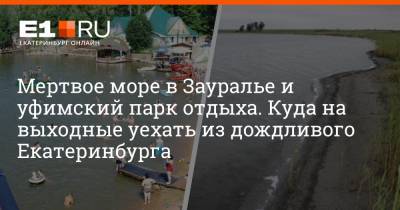 E1.RU
ЕКАТЕРИНБУРГ ОНЛАЙН

Мертвое море в Зауралье и уфимский парк отдыха. Куда на выходные уехать из дождливого Екатеринбурга